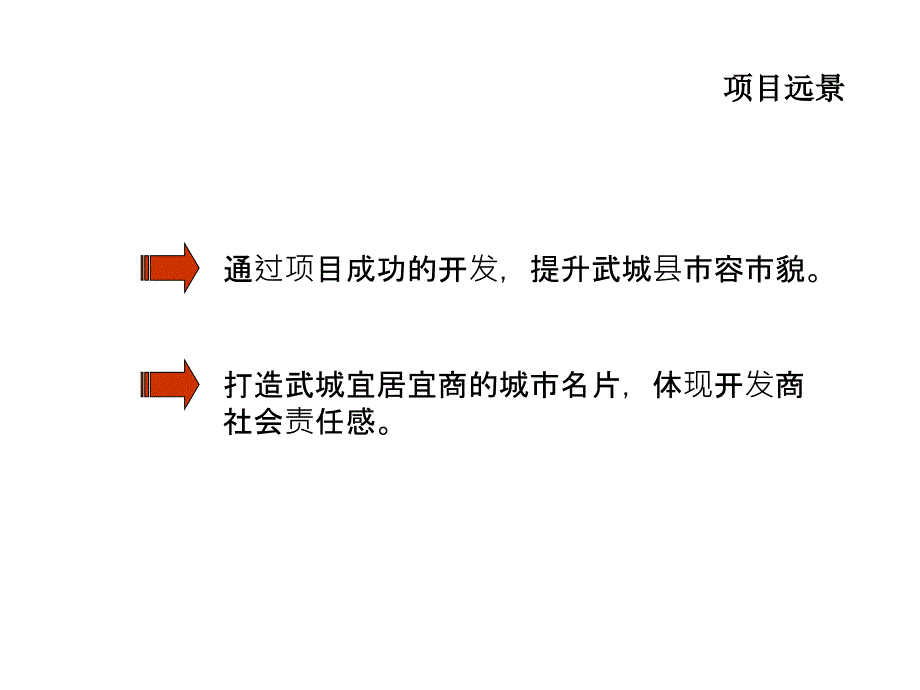 项目远景

通过项目成功的开发，提升武城县市容市貌。

打造武城宜居宜商的城市名片，体现开发商社会责任感。